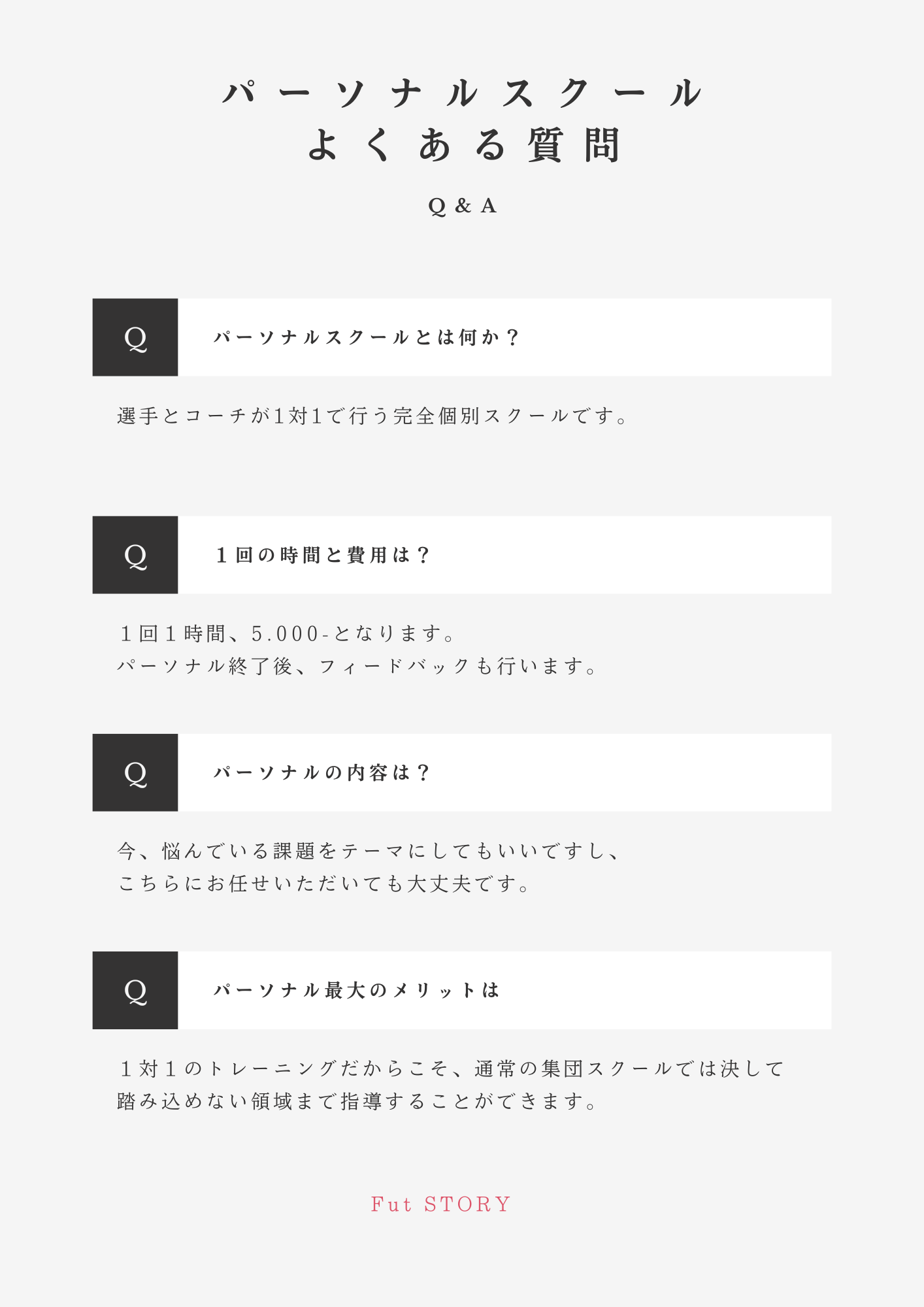 パーソナルスクール
よくある質問

Q & A

Q

パーソナルスクールとは何か？

選手とコーチが1対1で行う完全個別スクールです。

Q

１回の時間と費用は？

１回１時間、5.000-となります。
パーソナル終了後、フィードバックも行います。

Q

パーソナルの内容は？

今、悩んでいる課題をテーマにしてもいいですし、
こちらにお任せいただいても大丈夫です。

Q

パーソナル最大のメリットは

１対１のトレーニングだからこそ、通常の集団スクールでは決して
踏み込めない領域まで指導することができます。

Fut STORY